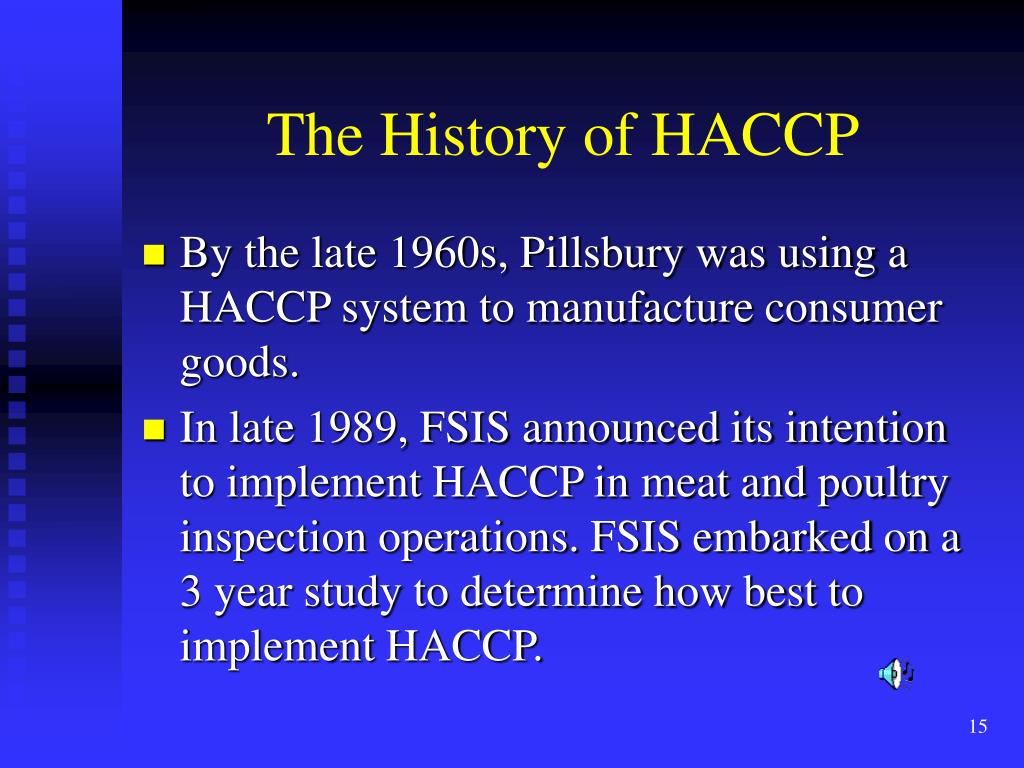 The History of HACCP

By the late 1960s, Pillsbury was using a HACCP system to manufacture consumer goods.

In late 1989, FSIS announced its intention to implement HACCP in meat and poultry inspection operations. FSIS embarked on a 3 year study to determine how best to implement HACCP.

15